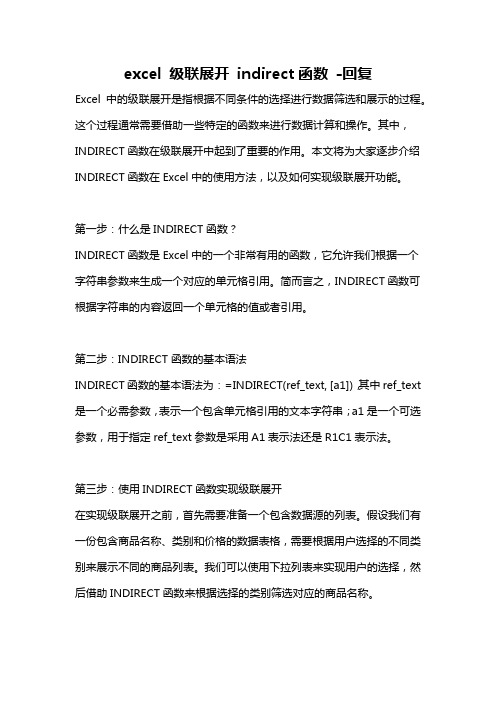 excel 级联展开 indirect 函数 -回复

Excel 中的级联展开是指根据不同条件的选择进行数据筛选和展示的过程。这个过程通常需要借助一些特定的函数来进行数据计算和操作。其中，INDIRECT 函数在级联展开中起到了重要的作用。本文将为大家逐步介绍 INDIRECT 函数在 Excel 中的使用方法，以及如何实现级联展开功能。

第一步：什么是 INDIRECT 函数？
INDIRECT 函数是 Excel 中的一个非常有用的函数，它允许我们根据一个字符串参数来生成一个对应的单元格引用。简而言之，INDIRECT 函数可根据字符串的内容返回一个单元格的值或者引用。

第二步：INDIRECT 函数的基本语法
INDIRECT 函数的基本语法为：=INDIRECT(ref_text, [a1]) 其中 ref_text 是一个必需参数，表示一个包含单元格引用的文本字符串；a1 是一个可选参数，用于指定 ref_text 参数是采用 A1 表示法还是 R1C1 表示法。

第三步：使用 INDIRECT 函数实现级联展开
在实现级联展开之前，首先需要准备一个包含数据源的列表。假设我们有一份包含商品名称、类别和价格的数据表格，需要根据用户选择的不同类别来展示不同的商品列表。我们可以使用下拉列表来实现用户的选择，然后借助 INDIRECT 函数来根据选择的类别筛选对应的商品名称。